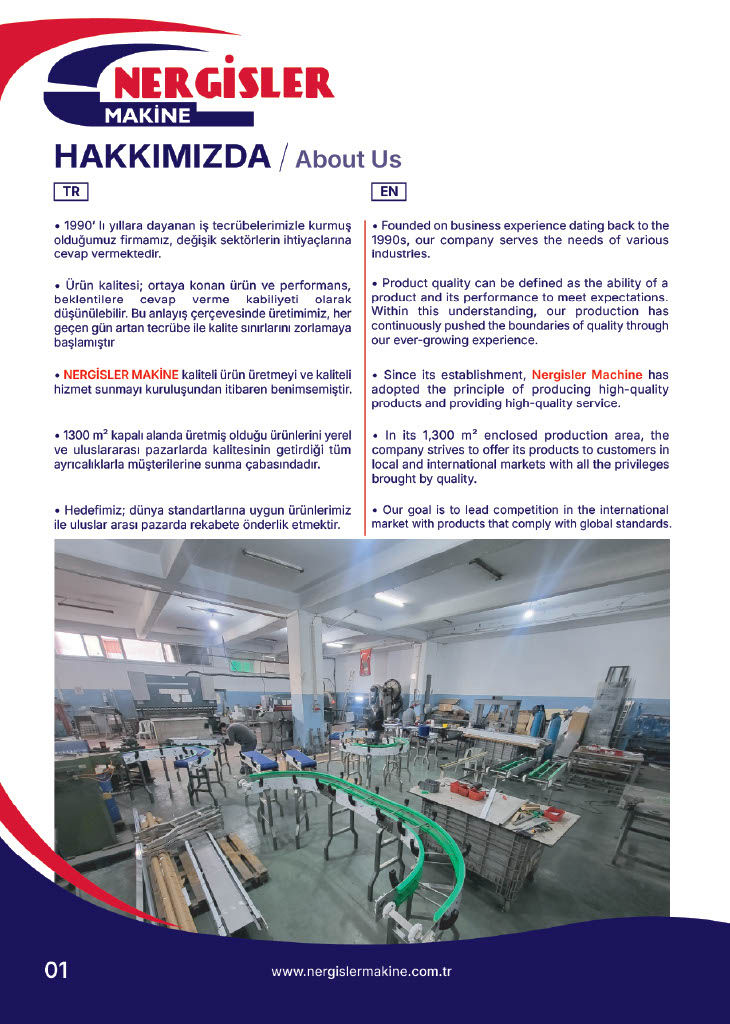 NERGİSLER
MAKİNE

HAKKIMIZDA / About Us

TR

• 1990' lı yıllara dayanan iş tecrübelerimizle kurmuş olduğumuz firmamız, değişik sektörlerin ihtiyaçlarına cevap vermektedir.

• Ürün kalitesi; ortaya konan ürün ve performans, beklentilere cevap verme kabiliyeti olarak düşünülebilir. Bu anlayış çerçevesinde üretimimiz, her geçen gün artan tecrübe ile kalite sınırlarını zorlamaya başlamıştır

• NERGİSLER MAKİNE kaliteli ürün üretmeyi ve kaliteli hizmet sunmayı kuruluşundan itibaren benimsemiştir.

• 1300 m² kapalı alanda üretmiş olduğu ürünlerini yerel ve uluslararası pazarlarda kalitesinin getirdiği tüm ayrıcalıklarla müşterilerine sunma çabasındadır.

• Hedefimiz; dünya standartlarına uygun ürünlerimiz ile uluslar arası pazarda rekabete önderlik etmektir.

EN

• Founded on business experience dating back to the 1990s, our company serves the needs of various industries.

• Product quality can be defined as the ability of a product and its performance to meet expectations. Within this understanding, our production has continuously pushed the boundaries of quality through our ever-growing experience.

• Since its establishment, Nergisler Machine has adopted the principle of producing high-quality products and providing high-quality service.

• In its 1,300 m² enclosed production area, the company strives to offer its products to customers in local and international markets with all the privileges brought by quality.

• Our goal is to lead competition in the international market with products that comply with global standards.

01

www.nergislermakine.com.tr